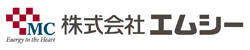 MC
Energy to the Heart
株式会社 エムシー